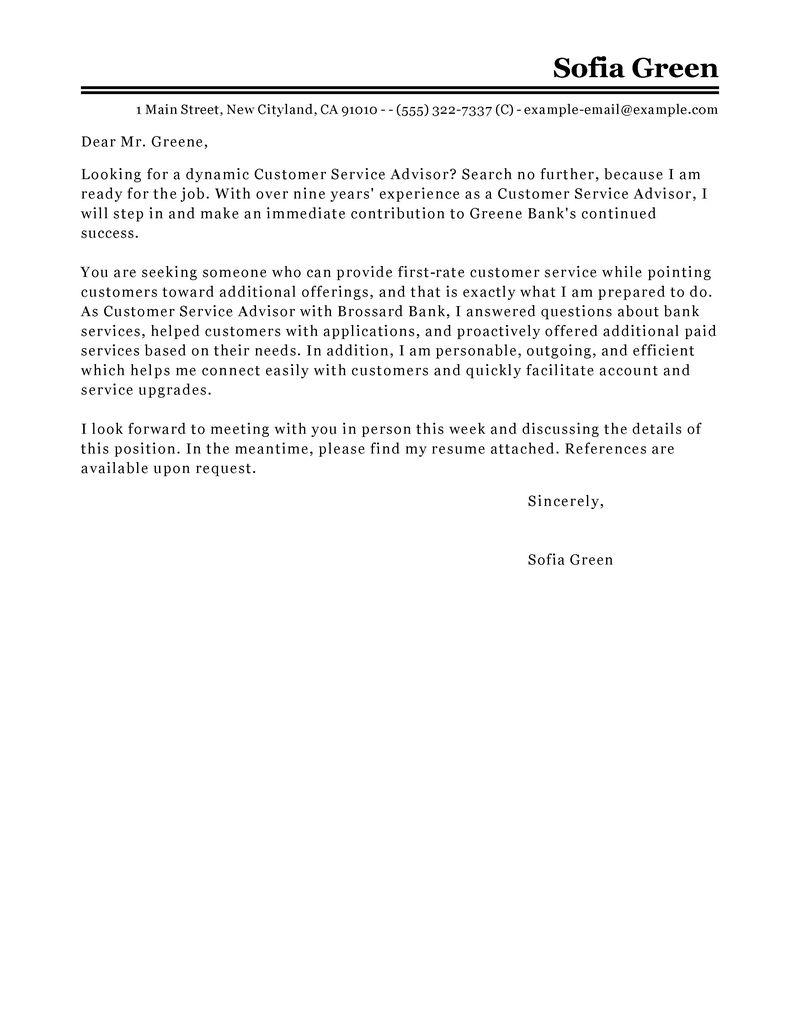 Sofia Green

1 Main Street, New Cityland, CA 91010 - - (555) 322-7337 (C) - example-email@example.com

Dear Mr. Greene,

Looking for a dynamic Customer Service Advisor? Search no further, because I am ready for the job. With over nine years' experience as a Customer Service Advisor, I will step in and make an immediate contribution to Greene Bank's continued success.

You are seeking someone who can provide first-rate customer service while pointing customers toward additional offerings, and that is exactly what I am prepared to do. As Customer Service Advisor with Brossard Bank, I answered questions about bank services, helped customers with applications, and proactively offered additional paid services based on their needs. In addition, I am personable, outgoing, and efficient which helps me connect easily with customers and quickly facilitate account and service upgrades.

I look forward to meeting with you in person this week and discussing the details of this position. In the meantime, please find my resume attached. References are available upon request.

Sincerely,

Sofia Green